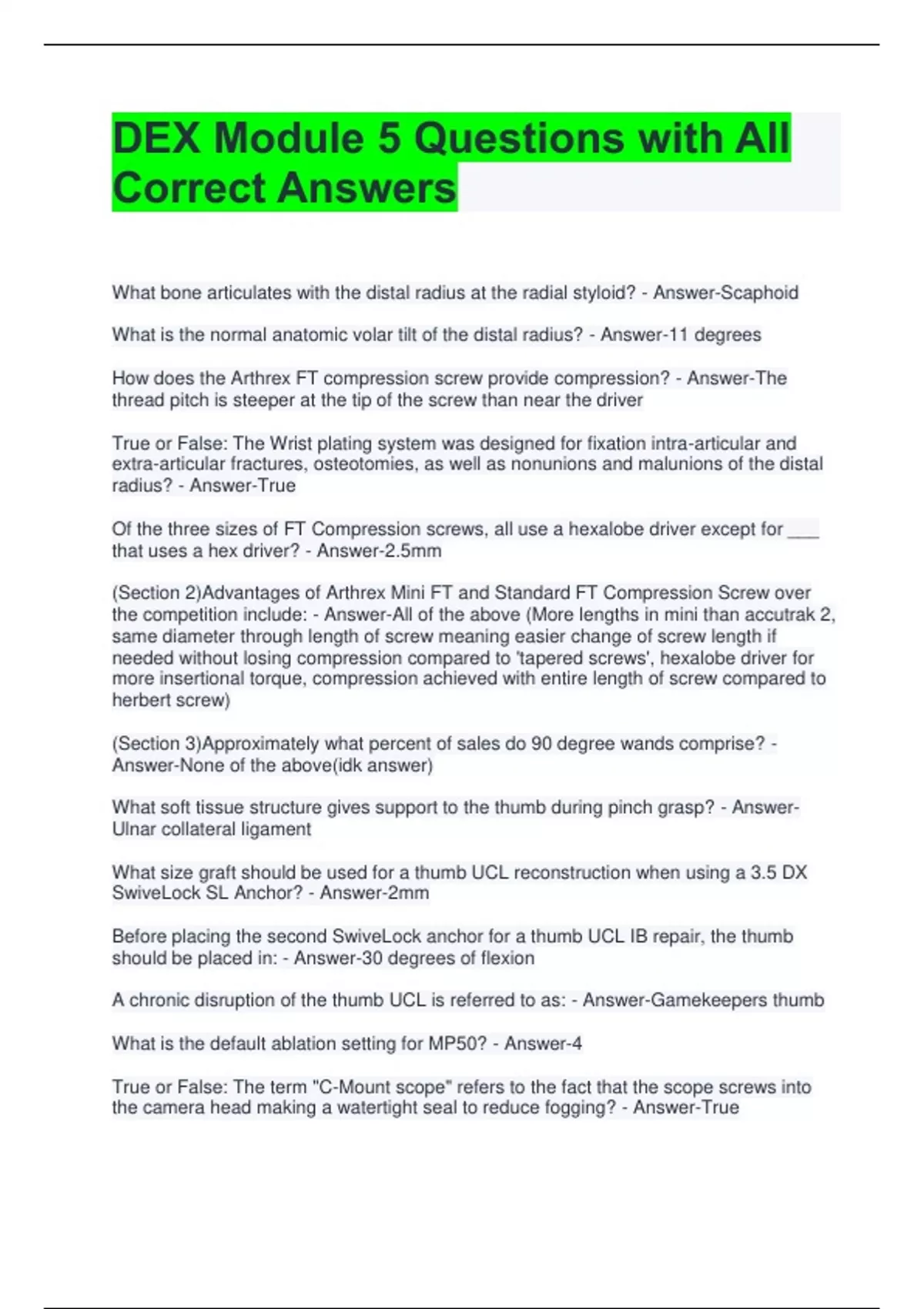 DEX Module 5 Questions with All Correct Answers

What bone articulates with the distal radius at the radial styloid? - Answer-Scaphoid

What is the normal anatomic volar tilt of the distal radius? - Answer-11 degrees

How does the Arthrex FT compression screw provide compression? - Answer-The thread pitch is steeper at the tip of the screw than near the driver

True or False: The Wrist plating system was designed for fixation intra-articular and extra-articular fractures, osteotomies, as well as nonunions and malunions of the distal radius? - Answer-True

Of the three sizes of FT Compression screws, all use a hexalobe driver except for ____ that uses a hex driver? - Answer-2.5mm

(Section 2)Advantages of Arthrex Mini FT and Standard FT Compression Screw over the competition include: - Answer-All of the above (More lengths in mini than accutrak 2, same diameter through length of screw meaning easier change of screw length if needed without losing compression compared to 'tapered screws', hexalobe driver for more insertional torque, compression achieved with entire length of screw compared to herbert screw)

(Section 3)Approximately what percent of sales do 90 degree wands comprise? - Answer-None of the above(idk answer)

What soft tissue structure gives support to the thumb during pinch grasp? - Answer-Ulnar collateral ligament

What size graft should be used for a thumb UCL reconstruction when using a 3.5 DX SwiveLock SL Anchor? - Answer-2mm

Before placing the second SwiveLock anchor for a thumb UCL IB repair, the thumb should be placed in: - Answer-30 degrees of flexion

A chronic disruption of the thumb UCL is referred to as: - Answer-Gamekeepers thumb

What is the default ablation setting for MP50? - Answer-4

True or False: The term "C-Mount scope" refers to the fact that the scope screws into the camera head making a watertight seal to reduce fogging? - Answer-True